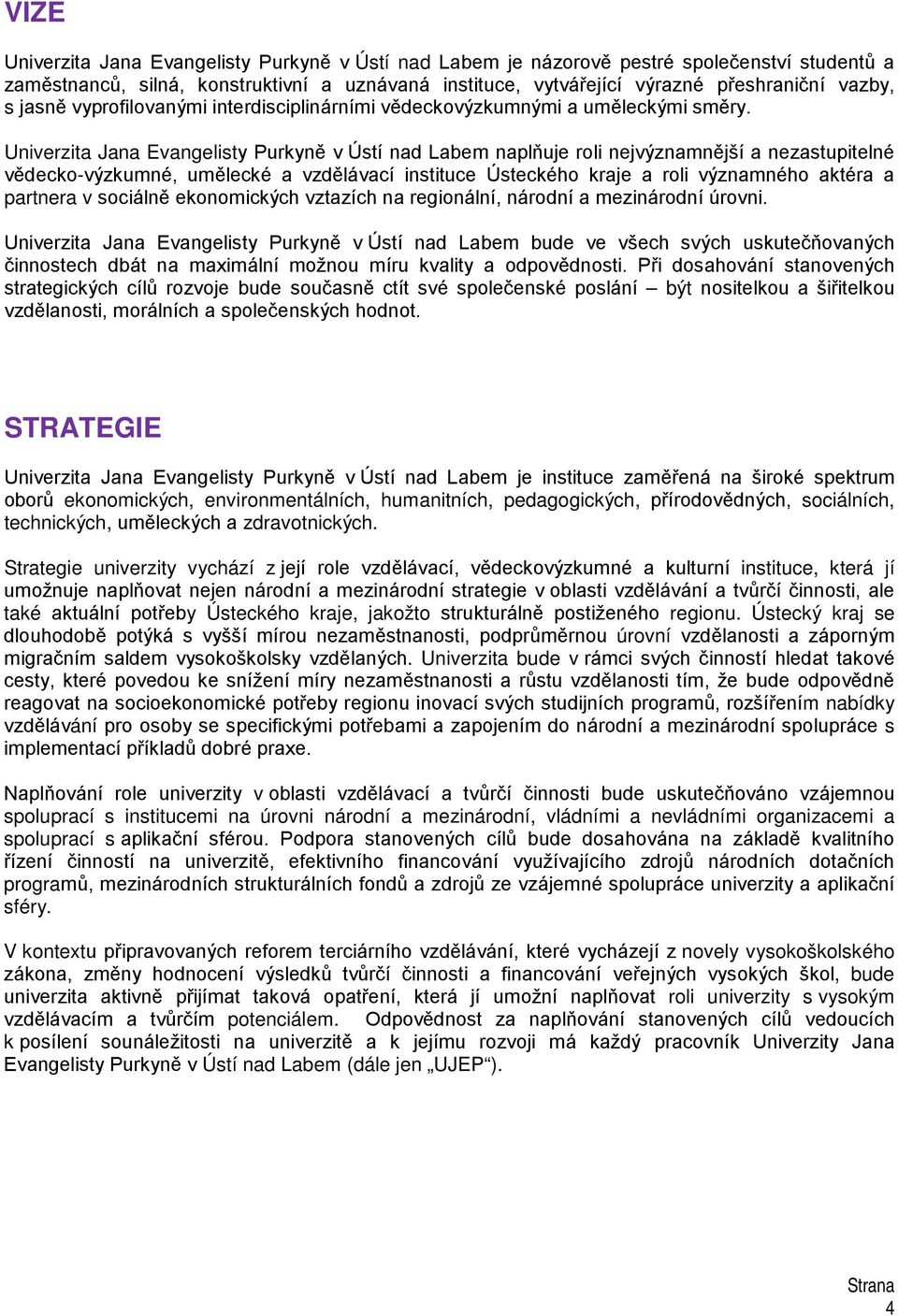 VIZE

Univerzita Jana Evangelisty Purkyně v Ústí nad Labem je názorově pestré společenství studentů a zaměstnanců, silná, konstruktivní a uznávaná instituce, vytvářející výrazné přeshraniční vazby, s jasně vyprofilovanými interdisciplinárními vědeckovýzkumnými a uměleckými směry.

Univerzita Jana Evangelisty Purkyně v Ústí nad Labem naplňuje roli nejvýznamnější a nezastupitelné vědecko-výzkumné, umělecké a vzdělávací instituce Ústeckého kraje a roli významného aktéra a partnera v sociálně ekonomických vztazích na regionální, národní a mezinárodní úrovni.

Univerzita Jana Evangelisty Purkyně v Ústí nad Labem bude ve všech svých uskutečňovaných činnostech dbát na maximální možnou míru kvality a odpovědnosti. Při dosahování stanovených strategických cílů rozvoje bude současně ctít své společenské poslání – být nositelkou a šiřitelkou vzdělanosti, morálních a společenských hodnot.

STRATEGIE

Univerzita Jana Evangelisty Purkyně v Ústí nad Labem je instituce zaměřená na široké spektrum oborů ekonomických, environmentálních, humanitních, pedagogických, přírodovědných, sociálních, technických, uměleckých a zdravotnických.

Strategie univerzity vychází z její role vzdělávací, vědeckovýzkumné a kulturní instituce, která jí umožnuje naplňovat nejen národní a mezinárodní strategie v oblasti vzdělávání a tvůrčí činnosti, ale také aktuální potřeby Ústeckého kraje, jakožto strukturálně postiženého regionu. Ústecký kraj se dlouhodobě potýká s vyšší mírou nezaměstnanosti, podprůměrnou úrovní vzdělanosti a záporným migračním saldem vysokoškolsky vzdělaných. Univerzita bude v rámci svých činností hledat takové cesty, které povedou ke snížení míry nezaměstnanosti a růstu vzdělanosti tím, že bude odpovědně reagovat na socioekonomické potřeby regionu inovací svých studijních programů, rozšířením nabídky vzdělávání pro osoby se specifickými potřebami a zapojením do národní a mezinárodní spolupráce s implementací příkladů dobré praxe.

Naplňování role univerzity v oblasti vzdělávací a tvůrčí činnosti bude uskutečňováno vzájemnou spoluprací s institucemi na úrovni národní a mezinárodní, vládními a nevládními organizacemi a spoluprací s aplikační sférou. Podpora stanovených cílů bude dosahována na základě kvalitního řízení činností na univerzitě, efektivního financování využívajícího zdrojů národních dotačních programů, mezinárodních strukturálních fondů a zdrojů ze vzájemné spolupráce univerzity a aplikační sféry.

V kontextu připravovaných reforem terciárního vzdělávání, které vycházejí z novely vysokoškolského zákona, změny hodnocení výsledků tvůrčí činnosti a financování veřejných vysokých škol, bude univerzita aktivně přijímat taková opatření, která jí umožní naplňovat roli univerzity s vysokým vzdělávacím a tvůrčím potenciálem. Odpovědnost za naplňování stanovených cílů vedoucích k posílení sounáležitosti na univerzitě a k jejímu rozvoji má každý pracovník Univerzity Jana Evangelisty Purkyně v Ústí nad Labem (dále jen „UJEP“).

Strana
4